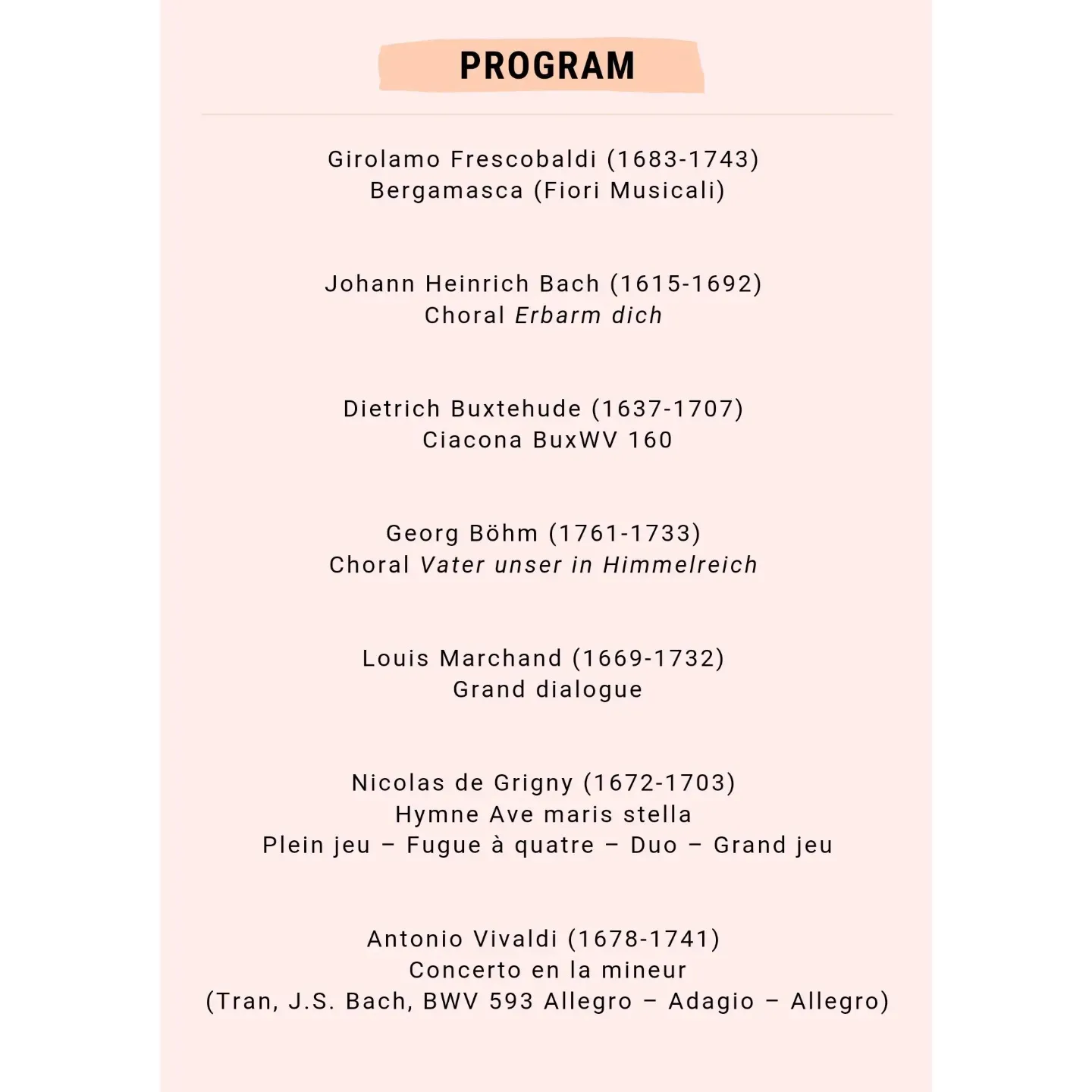 PROGRAM

Girolamo Frescobaldi (1683-1743)
Bergamasca (Fiori Musicali)

Johann Heinrich Bach (1615-1692)
Choral Erbarm dich

Dietrich Buxtehude (1637-1707)
Ciacona BuxWV 160

Georg Böhm (1761-1733)
Choral Vater unser in Himmelreich

Louis Marchand (1669-1732)
Grand dialogue

Nicolas de Grigny (1672-1703)
Hymne Ave maris stella
Plein jeu – Fugue à quatre – Duo – Grand jeu

Antonio Vivaldi (1678-1741)
Concerto en la mineur
(Tran, J.S. Bach, BWV 593 Allegro – Adagio – Allegro)